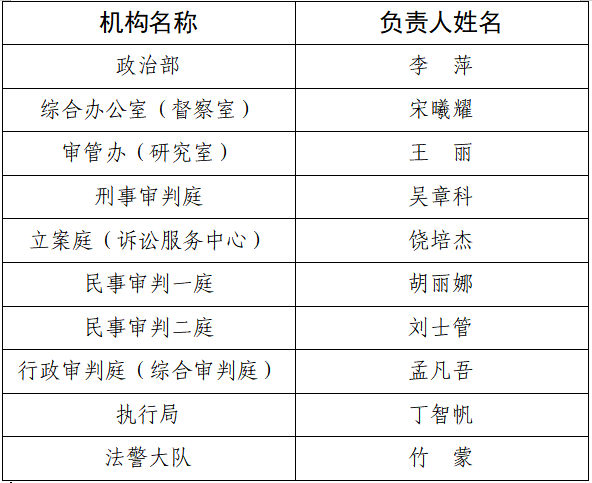 | 机构名称 | 负责人姓名 |
|---|---|
| 政治部 | 李　萍 |
| 综合办公室（督察室） | 宋曦耀 |
| 审管办（研究室） | 王　丽 |
| 刑事审判庭 | 吴章科 |
| 立案庭（诉讼服务中心） | 饶培杰 |
| 民事审判一庭 | 胡丽娜 |
| 民事审判二庭 | 刘士管 |
| 行政审判庭（综合审判庭） | 孟凡吾 |
| 执行局 | 丁智帆 |
| 法警大队 | 竹　蒙 |